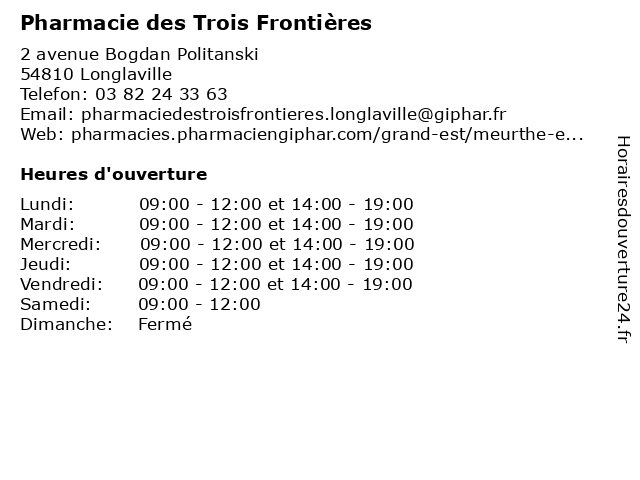 Pharmacie des Trois Frontières

2 avenue Bogdan Politanski
54810 Longlaville
Telefon: 03 82 24 33 63
Email: pharmaciedestroisfrontieres.longlaville@giphar.fr
Web: pharmacies.pharmaciengiphar.com/grand-est/meurthe-e...

Heures d'ouverture

| | |
|---|---|
| Lundi: | 09:00 - 12:00 et 14:00 - 19:00 |
| Mardi: | 09:00 - 12:00 et 14:00 - 19:00 |
| Mercredi: | 09:00 - 12:00 et 14:00 - 19:00 |
| Jeudi: | 09:00 - 12:00 et 14:00 - 19:00 |
| Vendredi: | 09:00 - 12:00 et 14:00 - 19:00 |
| Samedi: | 09:00 - 12:00 |
| Dimanche: | Fermé |

Horairesdouverture24.fr